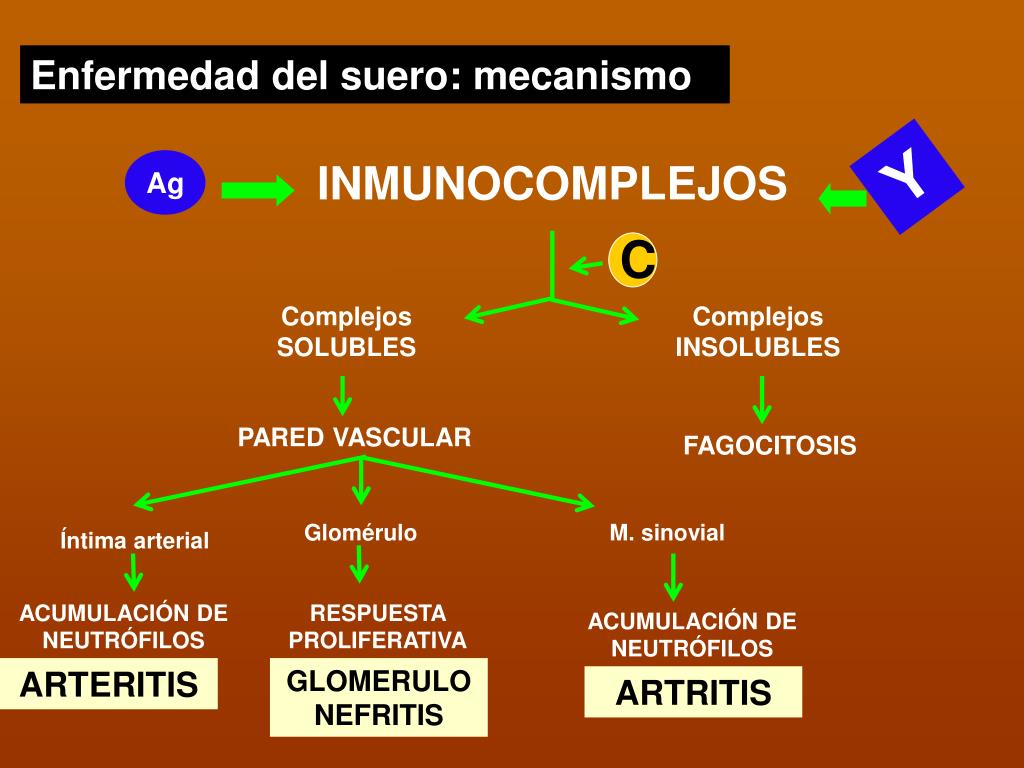 Enfermedad del suero: mecanismo

Ag

INMUNOCOMPLEJOS

Y

C

Complejos SOLUBLES

Complejos INSOLUBLES

PARED VASCULAR

FAGOCITOSIS

Íntima arterial

Glomérulo

M. sinovial

ACUMULACIÓN DE NEUTRÓFILOS

RESPUESTA PROLIFERATIVA

ACUMULACIÓN DE NEUTRÓFILOS

ARTERITIS

GLOMERULO NEFRITIS

ARTRITIS